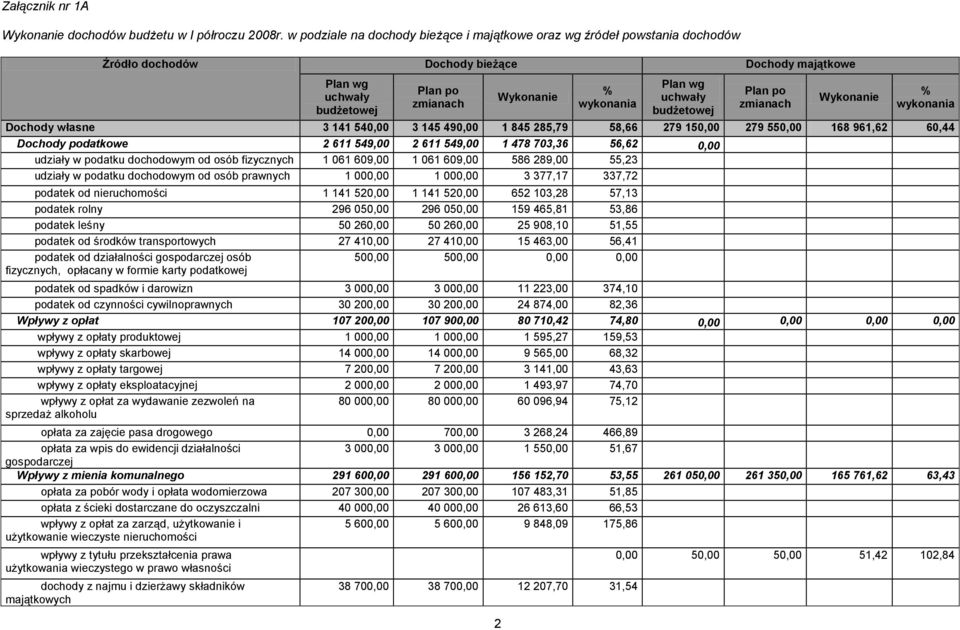 Załącznik nr 1A

Wykonanie dochodów budżetu w I półroczu 2008r. w podziale na dochody bieżące i majątkowe oraz wg źródeł powstania dochodów

| Źródło dochodów | Dochody bieżące | | | | Dochody majątkowe | | | |
|---|---|---|---|---|---|---|---|---|
| | Plan wg uchwały budżetowej | Plan po zmianach | Wykonanie | % wykonania | Plan wg uchwały budżetowej | Plan po zmianach | Wykonanie | % wykonania |
| Dochody własne | 3 141 540,00 | 3 145 490,00 | 1 845 285,79 | 58,66 | 279 150,00 | 279 550,00 | 168 961,62 | 60,44 |
| Dochody podatkowe | 2 611 549,00 | 2 611 549,00 | 1 478 703,36 | 56,62 | 0,00 | | | |
| udziały w podatku dochodowym od osób fizycznych | 1 061 609,00 | 1 061 609,00 | 586 289,00 | 55,23 | | | | |
| udziały w podatku dochodowym od osób prawnych | 1 000,00 | 1 000,00 | 3 377,17 | 337,72 | | | | |
| podatek od nieruchomości | 1 141 520,00 | 1 141 520,00 | 652 103,28 | 57,13 | | | | |
| podatek rolny | 296 050,00 | 296 050,00 | 159 465,81 | 53,86 | | | | |
| podatek leśny | 50 260,00 | 50 260,00 | 25 908,10 | 51,55 | | | | |
| podatek od środków transportowych | 27 410,00 | 27 410,00 | 15 463,00 | 56,41 | | | | |
| podatek od działalności gospodarczej osób fizycznych, opłacany w formie karty podatkowej | 500,00 | 500,00 | 0,00 | 0,00 | | | | |
| podatek od spadków i darowizn | 3 000,00 | 3 000,00 | 11 223,00 | 374,10 | | | | |
| podatek od czynności cywilnoprawnych | 30 200,00 | 30 200,00 | 24 874,00 | 82,36 | | | | |
| Wpływy z opłat | 107 200,00 | 107 900,00 | 80 710,42 | 74,80 | 0,00 | 0,00 | 0,00 | 0,00 |
| wpływy z opłaty produktowej | 1 000,00 | 1 000,00 | 1 595,27 | 159,53 | | | | |
| wpływy z opłaty skarbowej | 14 000,00 | 14 000,00 | 9 565,00 | 68,32 | | | | |
| wpływy z opłaty targowej | 7 200,00 | 7 200,00 | 3 141,00 | 43,63 | | | | |
| wpływy z opłaty eksploatacyjnej | 2 000,00 | 2 000,00 | 1 493,97 | 74,70 | | | | |
| wpływy z opłat za wydawanie zezwoleń na sprzedaż alkoholu | 80 000,00 | 80 000,00 | 60 096,94 | 75,12 | | | | |
| opłata za zajęcie pasa drogowego | 0,00 | 700,00 | 3 268,24 | 466,89 | | | | |
| opłata za wpis do ewidencji działalności gospodarczej | 3 000,00 | 3 000,00 | 1 550,00 | 51,67 | | | | |
| Wpływy z mienia komunalnego | 291 600,00 | 291 600,00 | 156 152,70 | 53,55 | 261 050,00 | 261 350,00 | 165 761,62 | 63,43 |
| opłata za pobór wody i opłata wodomierzowa | 207 300,00 | 207 300,00 | 107 483,31 | 51,85 | | | | |
| opłata z ścieki dostarczane do oczyszczalni | 40 000,00 | 40 000,00 | 26 613,60 | 66,53 | | | | |
| wpływy z opłat za zarząd, użytkowanie i użytkowanie wieczyste nieruchomości | 5 600,00 | 5 600,00 | 9 848,09 | 175,86 | | | | |
| wpływy z tytułu przekształcenia prawa użytkowania wieczystego w prawo własności | | | | 0,00 | 50,00 | 50,00 | 51,42 | 102,84 |
| dochody z najmu i dzierżawy składników majątkowych | 38 700,00 | 38 700,00 | 12 207,70 | 31,54 | | | | |

2